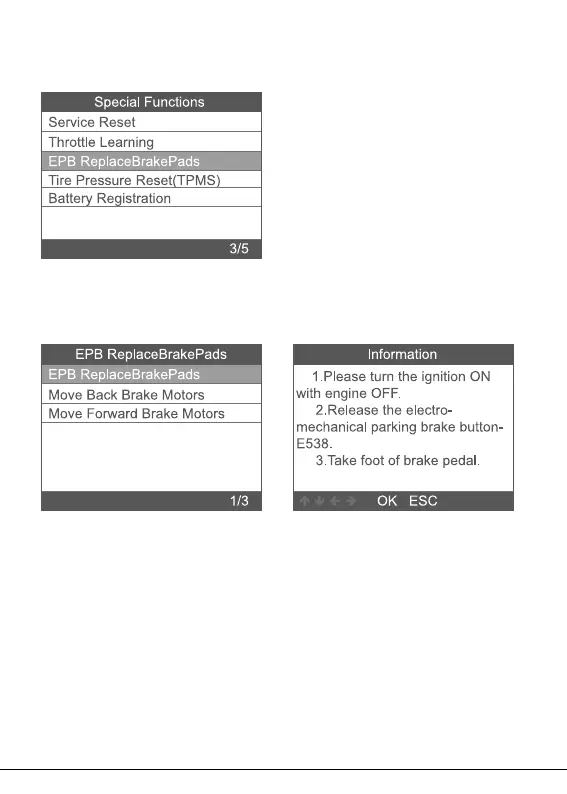 Special Functions
Service Reset
Throttle Learning
EPB ReplaceBrakePads
Tire Pressure Reset(TPMS)
Battery Registration
3/5

EPB ReplaceBrakePads
EPB ReplaceBrakePads
Move Back Brake Motors
Move Forward Brake Motors
1/3

Information
1.Please turn the ignition ON with engine OFF.
2.Release the electro-mechanical parking brake button-E538.
3.Take foot of brake pedal.
OK ESC